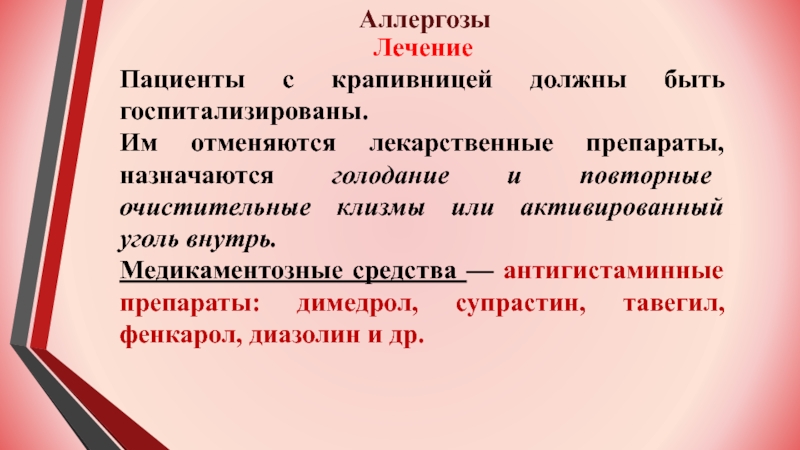 Аллергозы
Лечение

Пациенты с крапивницей должны быть госпитализированы.

Им отменяются лекарственные препараты, назначаются голодание и повторные очистительные клизмы или активированный уголь внутрь.

Медикаментозные средства — антигистаминные препараты: димедрол, супрастин, тавегил, фенкарол, диазолин и др.